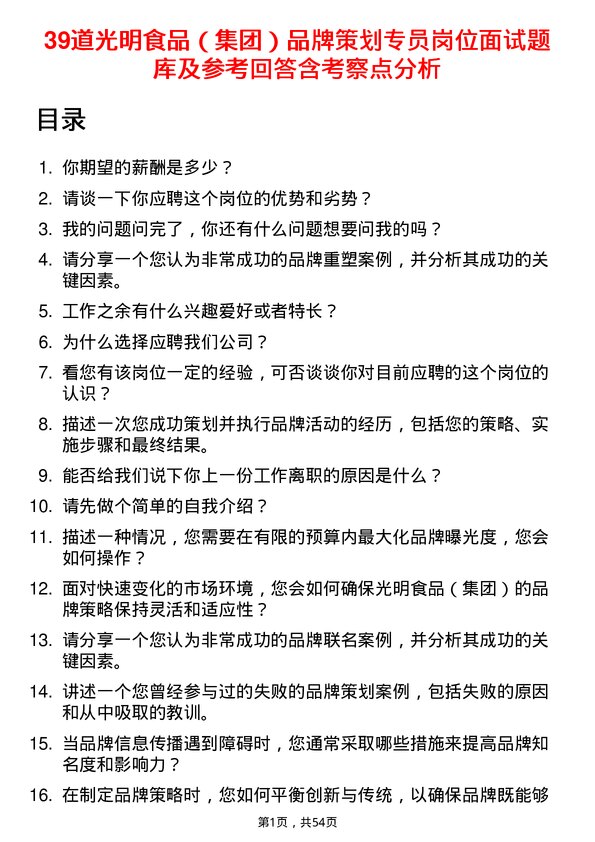 39道光明食品（集团）品牌策划专员岗位面试题库及参考回答含考察点分析

目录

1. 你期望的薪酬是多少？
2. 请谈一下你应聘这个岗位的优势和劣势？
3. 我的问题问完了，你还有什么问题想要问我的吗？
4. 请分享一个您认为非常成功的品牌重塑案例，并分析其成功的关键因素。
5. 工作之余有什么兴趣爱好或者特长？
6. 为什么选择应聘我们公司？
7. 看您有该岗位一定的经验，可否谈谈你对目前应聘的这个岗位的认识？
8. 描述一次您成功策划并执行品牌活动的经历，包括您的策略、实施步骤和最终结果。
9. 能否给我们说下你上一份工作离职的原因是什么？
10. 请先做个简单的自我介绍？
11. 描述一种情况，您需要在有限的预算内最大化品牌曝光度，您会如何操作？
12. 面对快速变化的市场环境，您会如何确保光明食品（集团）的品牌策略保持灵活和适应性？
13. 请分享一个您认为非常成功的品牌联名案例，并分析其成功的关键因素。
14. 讲述一个您曾经参与过的失败的品牌策划案例，包括失败的原因和从中吸取的教训。
15. 当品牌信息传播遇到障碍时，您通常采取哪些措施来提高品牌知名度和影响力？
16. 在制定品牌策略时，您如何平衡创新与传统，以确保品牌既能够

第1页，共54页